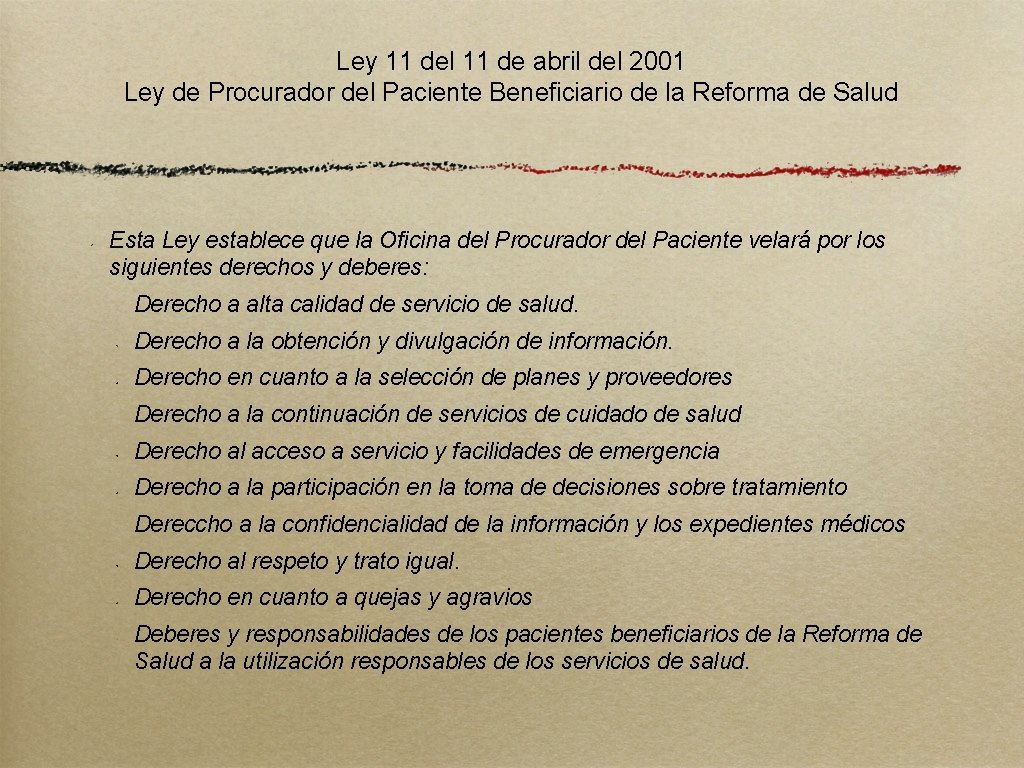 Ley 11 del 11 de abril del 2001
Ley de Procurador del Paciente Beneficiario de la Reforma de Salud

Esta Ley establece que la Oficina del Procurador del Paciente velará por los siguientes derechos y deberes:

Derecho a alta calidad de servicio de salud.

Derecho a la obtención y divulgación de información.

Derecho en cuanto a la selección de planes y proveedores

Derecho a la continuación de servicios de cuidado de salud

Derecho al acceso a servicio y facilidades de emergencia

Derecho a la participación en la toma de decisiones sobre tratamiento

Dereccho a la confidencialidad de la información y los expedientes médicos

Derecho al respeto y trato igual.

Derecho en cuanto a quejas y agravios

Deberes y responsabilidades de los pacientes beneficiarios de la Reforma de Salud a la utilización responsables de los servicios de salud.